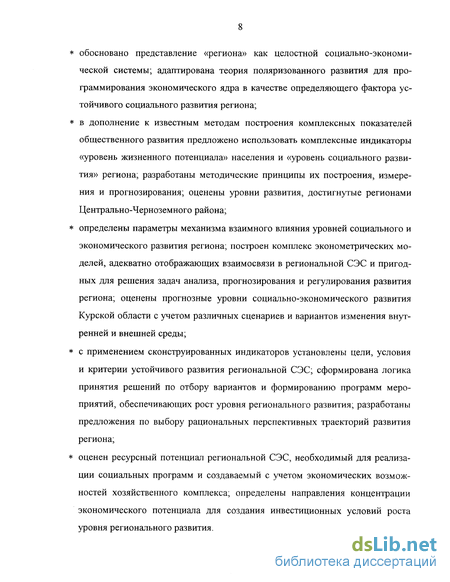 8

* обосновано представление «региона» как целостной социально-экономической системы; адаптирована теория поляризованного развития для программирования экономического ядра в качестве определяющего фактора устойчивого социального развития региона;

* в дополнение к известным методам построения комплексных показателей общественного развития предложено использовать комплексные индикаторы «уровень жизненного потенциала» населения и «уровень социального развития» региона; разработаны методические принципы их построения, измерения и прогнозирования; оценены уровни развития, достигнутые регионами Центрально-Черноземного района;

* определены параметры механизма взаимного влияния уровней социального и экономического развития региона; построен комплекс эконометрических моделей, адекватно отображающих взаимосвязи в региональной СЭС и пригодных для решения задач анализа, прогнозирования и регулирования развития региона; оценены прогнозные уровни социально-экономического развития Курской области с учетом различных сценариев и вариантов изменения внутренней и внешней среды;

* с применением сконструированных индикаторов установлены цели, условия и критерии устойчивого развития региональной СЭС; сформирована логика принятия решений по отбору вариантов и формированию программ мероприятий, обеспечивающих рост уровня регионального развития; разработаны предложения по выбору рациональных перспективных траекторий развития региона;

* оценен ресурсный потенциал региональной СЭС, необходимый для реализации социальных программ и создаваемый с учетом экономических возможностей хозяйственного комплекса; определены направления концентрации экономического потенциала для создания инвестиционных условий роста уровня регионального развития.

dsLib.net
библиотека диссертаций